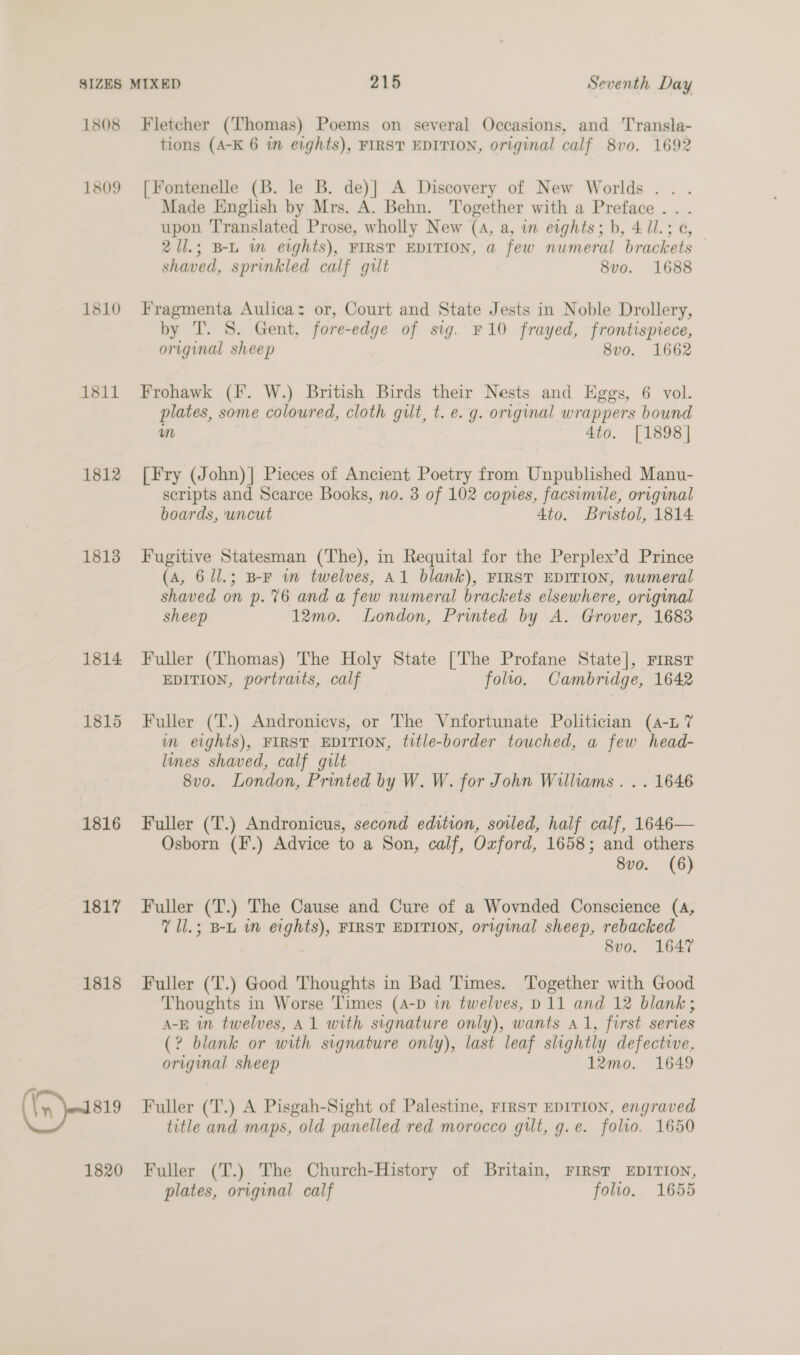 SIZES MIXED 215 Seventh Day

1808 Fletcher (Thomas) Poems on several Occasions, and Translations (A-K 6 in eights), FIRST EDITION, original calf 8vo. 1692

1809 [Fontenelle (B. le B. de)] A Discovery of New Worlds . . . Made English by Mrs. A. Behn. Together with a Preface . . . upon Translated Prose, wholly New (A, a, in eights; b, 4 ll.; c, 2 ll.; B-L in eights), FIRST EDITION, a few numeral brackets shaved, sprinkled calf gilt 8vo. 1688

1810 Fragmenta Aulica: or, Court and State Jests in Noble Drollery, by T. S. Gent, fore-edge of sig. F 10 frayed, frontispiece, original sheep 8vo. 1662

1811 Frohawk (F. W.) British Birds their Nests and Eggs, 6 vol. plates, some coloured, cloth gilt, t. e. g. original wrappers bound in 4to. [1898]

1812 [Fry (John)] Pieces of Ancient Poetry from Unpublished Manuscripts and Scarce Books, no. 3 of 102 copies, facsimile, original boards, uncut 4to. Bristol, 1814

1813 Fugitive Statesman (The), in Requital for the Perplex'd Prince (A, 6 ll.; B-F in twelves, A 1 blank), FIRST EDITION, numeral shaved on p. 76 and a few numeral brackets elsewhere, original sheep 12mo. London, Printed by A. Grover, 1683

1814 Fuller (Thomas) The Holy State [The Profane State], FIRST EDITION, portraits, calf folio. Cambridge, 1642

1815 Fuller (T.) Andronicvs, or The Vnfortunate Politician (A-L 7 in eights), FIRST EDITION, title-border touched, a few head-lines shaved, calf gilt 8vo. London, Printed by W. W. for John Williams . . . 1646

1816 Fuller (T.) Andronicus, second edition, soiled, half calf, 1646— Osborn (F.) Advice to a Son, calf, Oxford, 1658; and others 8vo. (6)

1817 Fuller (T.) The Cause and Cure of a Wovnded Conscience (A, 7 ll.; B-L in eights), FIRST EDITION, original sheep, rebacked 8vo. 1647

1818 Fuller (T.) Good Thoughts in Bad Times. Together with Good Thoughts in Worse Times (A-D in twelves, D 11 and 12 blank; A-E in twelves, A 1 with signature only), wants A 1, first series (? blank or with signature only), last leaf slightly defective, original sheep 12mo. 1649

1819 Fuller (T.) A Pisgah-Sight of Palestine, FIRST EDITION, engraved title and maps, old panelled red morocco gilt, g. e. folio. 1650

1820 Fuller (T.) The Church-History of Britain, FIRST EDITION, plates, original calf folio. 1655